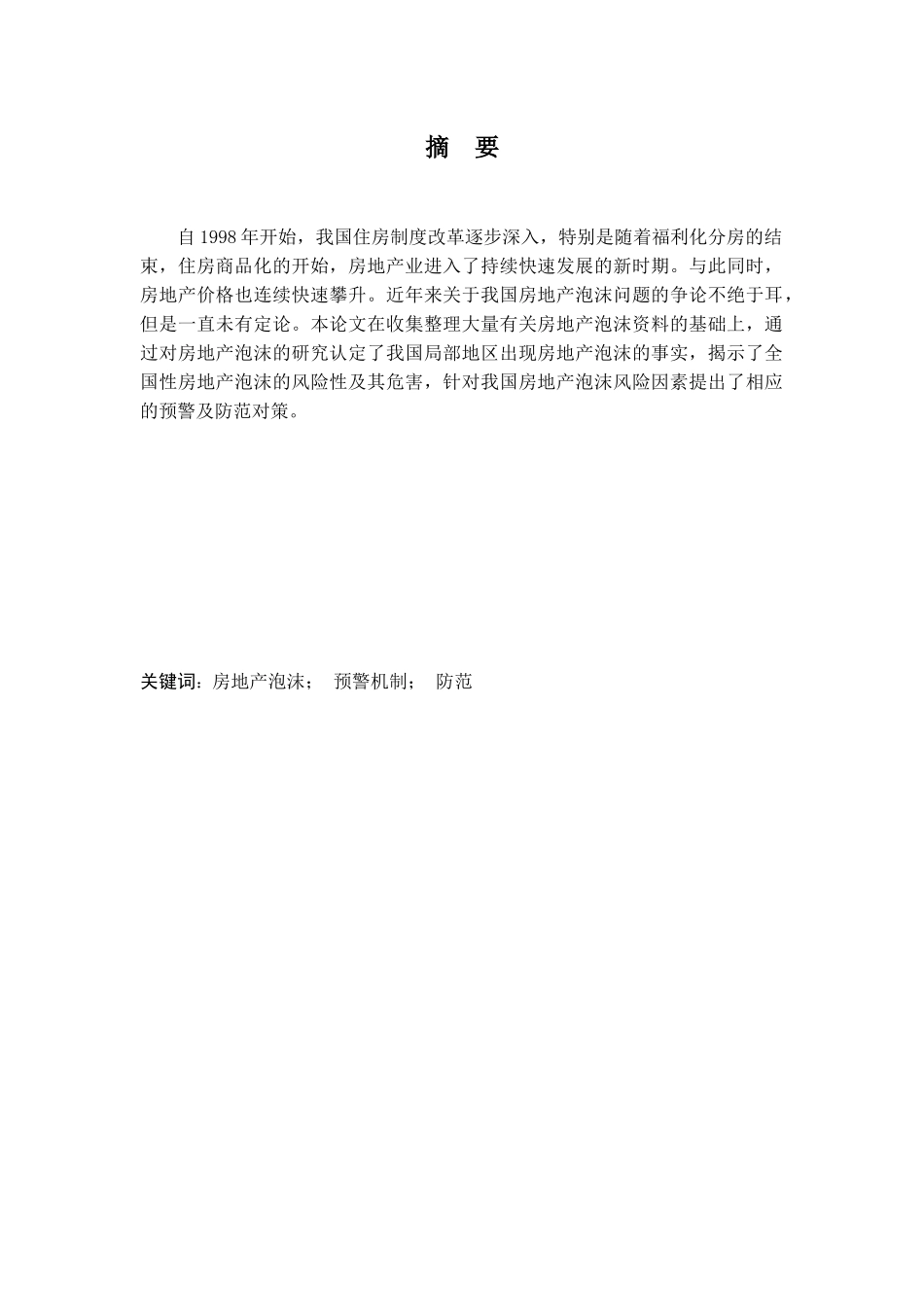 摘　要

自 1998 年开始，我国住房制度改革逐步深入，特别是随着福利化分房的结束，住房商品化的开始，房地产业进入了持续快速发展的新时期。与此同时，房地产价格也连续快速攀升。近年来关于我国房地产泡沫问题的争论不绝于耳，但是一直未有定论。本论文在收集整理大量有关房地产泡沫资料的基础上，通过对房地产泡沫的研究认定了我国局部地区出现房地产泡沫的事实，揭示了全国性房地产泡沫的风险性及其危害，针对我国房地产泡沫风险因素提出了相应的预警及防范对策。

关键词：房地产泡沫；　预警机制；　防范